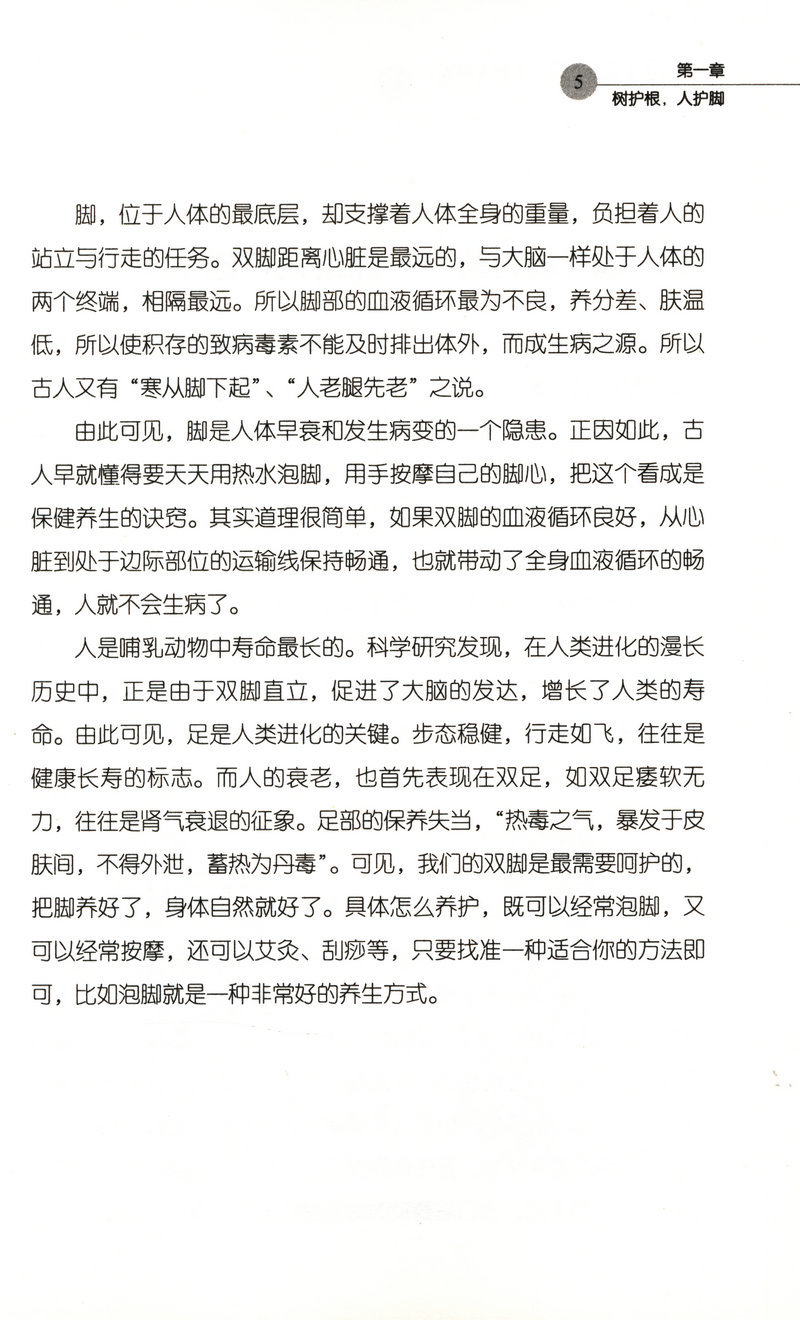 5 第一章
树护根，人护脚

脚，位于人体的最底层，却支撑着人体全身的重量，负担着人的站立与行走的任务。双脚距离心脏是最远的，与大脑一样处于人体的两个终端，相隔最远。所以脚部的血液循环最为不良，养分差、肤温低，所以使积存的致病毒素不能及时排出体外，而成生病之源。所以古人又有“寒从脚下起”、“人老腿先老”之说。

由此可见，脚是人体早衰和发生病变的一个隐患。正因如此，古人早就懂得要天天用热水泡脚，用手按摩自己的脚心，把这个看成是保健养生的诀窍。其实道理很简单，如果双脚的血液循环良好，从心脏到处于边际部位的运输线保持畅通，也就带动了全身血液循环的畅通，人就不会生病了。

人是哺乳动物中寿命最长的。科学研究发现，在人类进化的漫长历史中，正是由于双脚直立，促进了大脑的发达，增长了人类的寿命。由此可见，足是人类进化的关键。步态稳健，行走如飞，往往是健康长寿的标志。而人的衰老，也首先表现在双足，如双足痿软无力，往往是肾气衰退的征象。足部的保养失当，“热毒之气，暴发于皮肤间，不得外泄，蓄热为丹毒”。可见，我们的双脚是最需要呵护的，把脚养好了，身体自然就好了。具体怎么养护，既可以经常泡脚，又可以经常按摩，还可以艾灸、刮痧等，只要找准一种适合你的方法即可，比如泡脚就是一种非常好的养生方式。